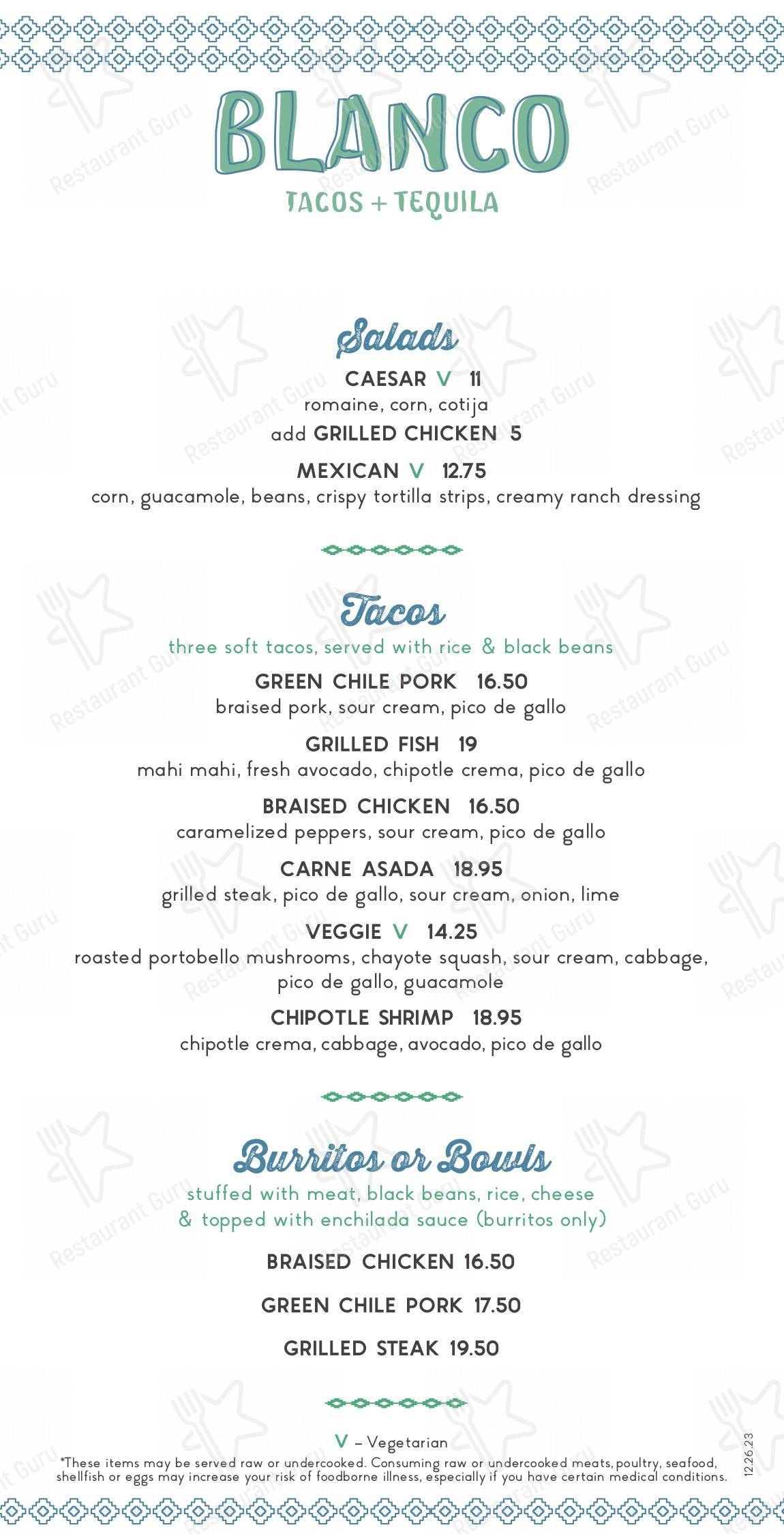 BLANCO
TACOS + TEQUILA

Salads

CAESAR V 11
romaine, corn, cotija
add GRILLED CHICKEN 5

MEXICAN V 12.75
corn, guacamole, beans, crispy tortilla strips, creamy ranch dressing

Tacos
three soft tacos, served with rice & black beans

GREEN CHILE PORK 16.50
braised pork, sour cream, pico de gallo

GRILLED FISH 19
mahi mahi, fresh avocado, chipotle crema, pico de gallo

BRAISED CHICKEN 16.50
caramelized peppers, sour cream, pico de gallo

CARNE ASADA 18.95
grilled steak, pico de gallo, sour cream, onion, lime

VEGGIE V 14.25
roasted portobello mushrooms, chayote squash, sour cream, cabbage, pico de gallo, guacamole

CHIPOTLE SHRIMP 18.95
chipotle crema, cabbage, avocado, pico de gallo

Burritos or Bowls
stuffed with meat, black beans, rice, cheese & topped with enchilada sauce (burritos only)

BRAISED CHICKEN 16.50

GREEN CHILE PORK 17.50

GRILLED STEAK 19.50

V – Vegetarian
*These items may be served raw or undercooked. Consuming raw or undercooked meats, poultry, seafood, shellfish or eggs may increase your risk of foodborne illness, especially if you have certain medical conditions.

12.26.23

Restaurant Guru